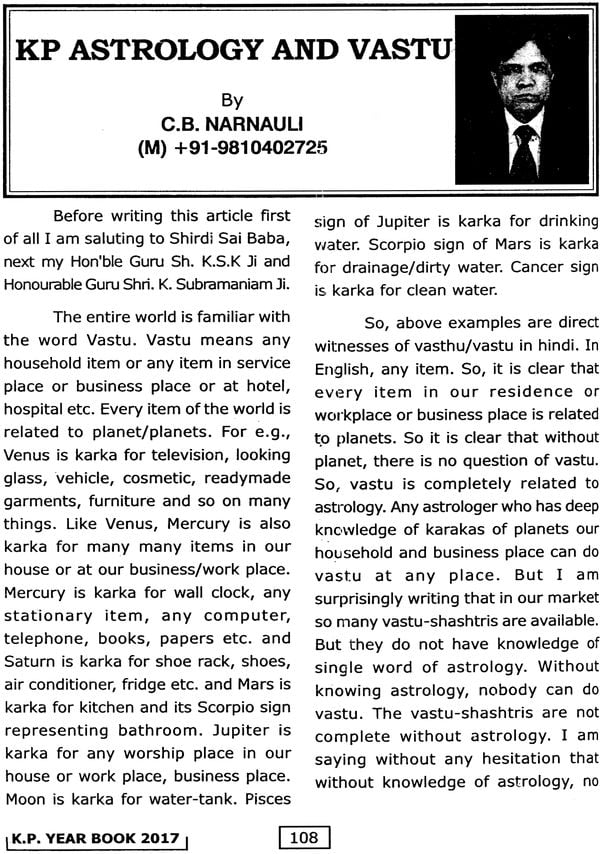 KP ASTROLOGY AND VASTU

By
C.B. NARNAULI
(M) +91-9810402725

Before writing this article first of all I am saluting to Shirdi Sai Baba, next my Hon'ble Guru Sh. K.S.K Ji and Honourable Guru Shri. K. Subramaniam Ji.

The entire world is familiar with the word Vastu. Vastu means any household item or any item in service place or business place or at hotel, hospital etc. Every item of the world is related to planet/planets. For e.g., Venus is karka for television, looking glass, vehicle, cosmetic, readymade garments, furniture and so on many things. Like Venus, Mercury is also karka for many many items in our house or at our business/work place. Mercury is karka for wall clock, any stationary item, any computer, telephone, books, papers etc. and Saturn is karka for shoe rack, shoes, air conditioner, fridge etc. and Mars is karka for kitchen and its Scorpio sign representing bathroom. Jupiter is karka for any worship place in our house or work place, business place. Moon is karka for water-tank. Pisces sign of Jupiter is karka for drinking water. Scorpio sign of Mars is karka for drainage/dirty water. Cancer sign is karka for clean water.

So, above examples are direct witnesses of vasthu/vastu in hindi. In English, any item. So, it is clear that every item in our residence or workplace or business place is related to planets. So it is clear that without planet, there is no question of vastu. So, vastu is completely related to astrology. Any astrologer who has deep knowledge of karakas of planets our household and business place can do vastu at any place. But I am surprisingly writing that in our market so many vastu-shashtris are available. But they do not have knowledge of single word of astrology. Without knowing astrology, nobody can do vastu. The vastu-shashtris are not complete without astrology. I am saying without any hesitation that without knowledge of astrology, no

K.P. YEAR BOOK 2017

108